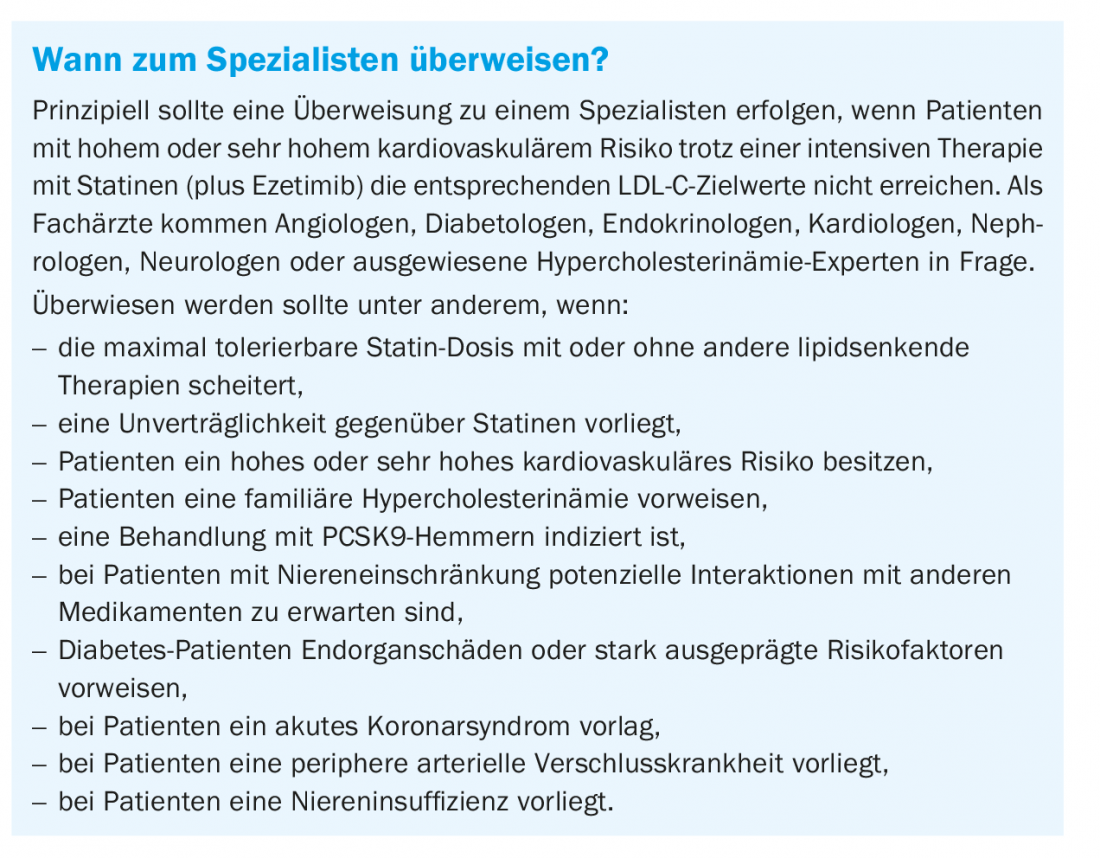 Wann zum Spezialisten überweisen?

Prinzipiell sollte eine Überweisung zu einem Spezialisten erfolgen, wenn Patienten mit hohem oder sehr hohem kardiovaskulärem Risiko trotz einer intensiven Therapie mit Statinen (plus Ezetimib) die entsprechenden LDL-C-Zielwerte nicht erreichen. Als Fachärzte kommen Angiologen, Diabetologen, Endokrinologen, Kardiologen, Nephrologen, Neurologen oder ausgewiesene Hypercholesterinämie-Experten in Frage.

Überwiesen werden sollte unter anderem, wenn:
– die maximal tolerierbare Statin-Dosis mit oder ohne andere lipidsenkende Therapien scheitert,
– eine Unverträglichkeit gegenüber Statinen vorliegt,
– Patienten ein hohes oder sehr hohes kardiovaskuläres Risiko besitzen,
– Patienten eine familiäre Hypercholesterinämie vorweisen,
– eine Behandlung mit PCSK9-Hemmern indiziert ist,
– bei Patienten mit Niereneinschränkung potenzielle Interaktionen mit anderen Medikamenten zu erwarten sind,
– Diabetes-Patienten Endorganschäden oder stark ausgeprägte Risikofaktoren vorweisen,
– bei Patienten ein akutes Koronarsyndrom vorlag,
– bei Patienten eine periphere arterielle Verschlusskrankheit vorliegt,
– bei Patienten eine Niereninsuffizienz vorliegt.